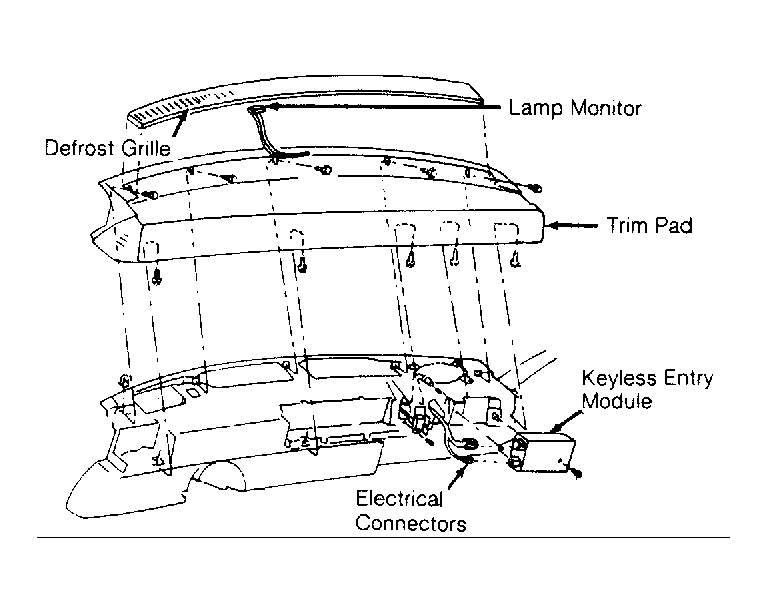 Lamp Monitor

Defrost Grille

Trim Pad

Keyless Entry Module

Electrical Connectors